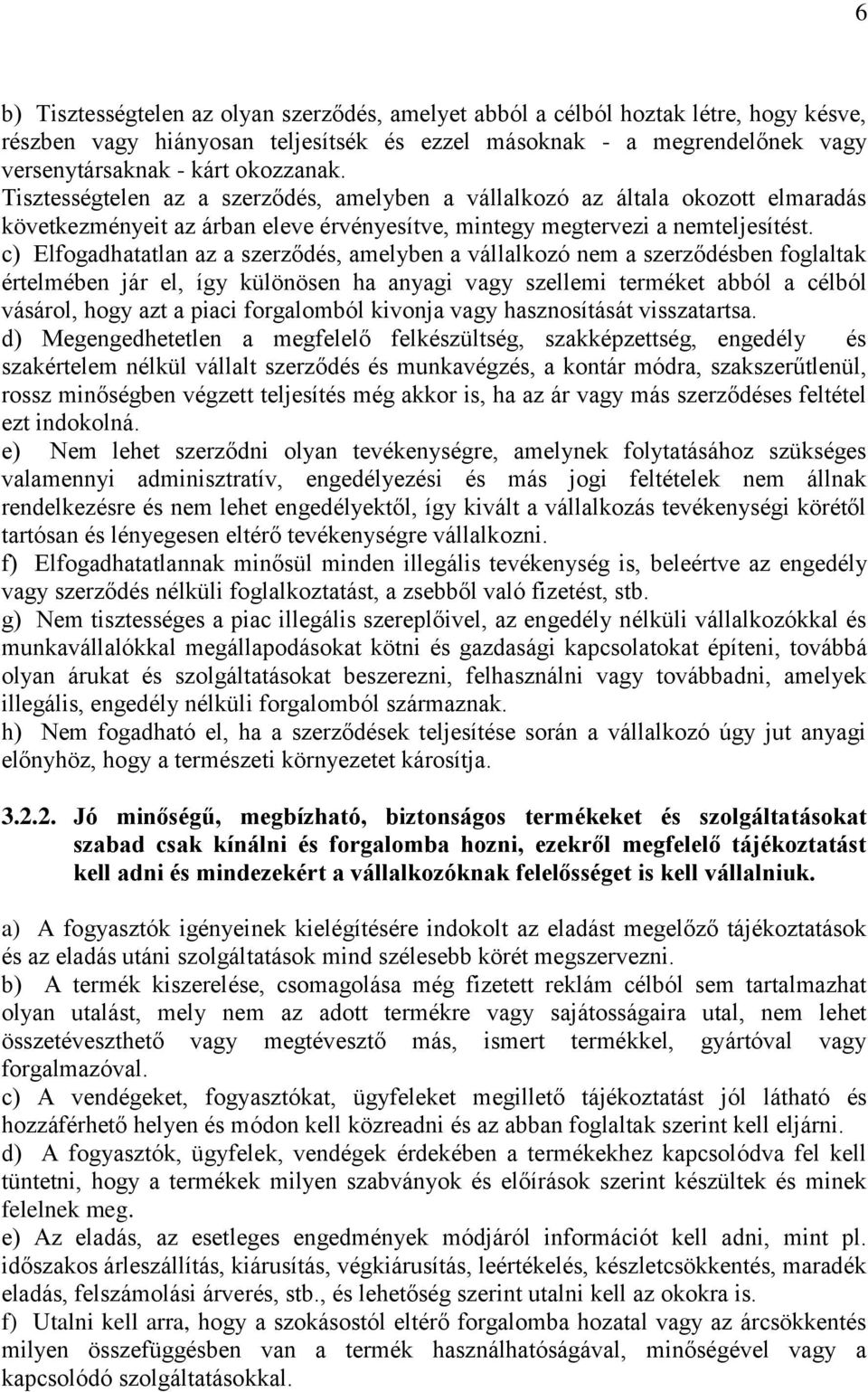 6

b) Tisztességtelen az olyan szerződés, amelyet abból a célból hoztak létre, hogy késve, részben vagy hiányosan teljesítsék és ezzel másoknak - a megrendelőnek vagy versenytársaknak - kárt okozzanak.
Tisztességtelen az a szerződés, amelyben a vállalkozó az általa okozott elmaradás következményeit az árban eleve érvényesítve, mintegy megtervezi a nemteljesítést.
c) Elfogadhatatlan az a szerződés, amelyben a vállalkozó nem a szerződésben foglaltak értelmében jár el, így különösen ha anyagi vagy szellemi terméket abból a célból vásárol, hogy azt a piaci forgalomból kivonja vagy hasznosítását visszatartsa.
d) Megengedhetetlen a megfelelő felkészültség, szakképzettség, engedély és szakértelem nélkül vállalt szerződés és munkavégzés, a kontár módra, szakszerűtlenül, rossz minőségben végzett teljesítés még akkor is, ha az ár vagy más szerződéses feltétel ezt indokolná.
e) Nem lehet szerződni olyan tevékenységre, amelynek folytatásához szükséges valamennyi adminisztratív, engedélyezési és más jogi feltételek nem állnak rendelkezésre és nem lehet engedélyektől, így kivált a vállalkozás tevékenységi körétől tartósan és lényegesen eltérő tevékenységre vállalkozni.
f) Elfogadhatatlannak minősül minden illegális tevékenység is, beleértve az engedély vagy szerződés nélküli foglalkoztatást, a zsebből való fizetést, stb.
g) Nem tisztességes a piac illegális szereplőivel, az engedély nélküli vállalkozókkal és munkavállalókkal megállapodásokat kötni és gazdasági kapcsolatokat építeni, továbbá olyan árukat és szolgáltatásokat beszerezni, felhasználni vagy továbbadni, amelyek illegális, engedély nélküli forgalomból származnak.
h) Nem fogadható el, ha a szerződések teljesítése során a vállalkozó úgy jut anyagi előnyhöz, hogy a természeti környezetet károsítja.

3.2.2. Jó minőségű, megbízható, biztonságos termékeket és szolgáltatásokat szabad csak kínálni és forgalomba hozni, ezekről megfelelő tájékoztatást kell adni és mindezekért a vállalkozóknak felelősséget is kell vállalniuk.

a) A fogyasztók igényeinek kielégítésére indokolt az eladást megelőző tájékoztatások és az eladás utáni szolgáltatások mind szélesebb körét megszervezni.
b) A termék kiszerelése, csomagolása még fizetett reklám célból sem tartalmazhat olyan utalást, mely nem az adott termékre vagy sajátosságaira utal, nem lehet összetéveszthető vagy megtévesztő más, ismert termékkel, gyártóval vagy forgalmazóval.
c) A vendégeket, fogyasztókat, ügyfeleket megillető tájékoztatást jól látható és hozzáférhető helyen és módon kell közreadni és az abban foglaltak szerint kell eljárni.
d) A fogyasztók, ügyfelek, vendégek érdekében a termékekhez kapcsolódva fel kell tüntetni, hogy a termékek milyen szabványok és előírások szerint készültek és minek felelnek meg.
e) Az eladás, az esetleges engedmények módjáról információt kell adni, mint pl. időszakos árleszállítás, kiárusítás, végkiárusítás, leértékelés, készletcsökkentés, maradék eladás, felszámolási árverés, stb., és lehetőség szerint utalni kell az okokra is.
f) Utalni kell arra, hogy a szokásostól eltérő forgalomba hozatal vagy az árcsökkentés milyen összefüggésben van a termék használhatóságával, minőségével vagy a kapcsolódó szolgáltatásokkal.